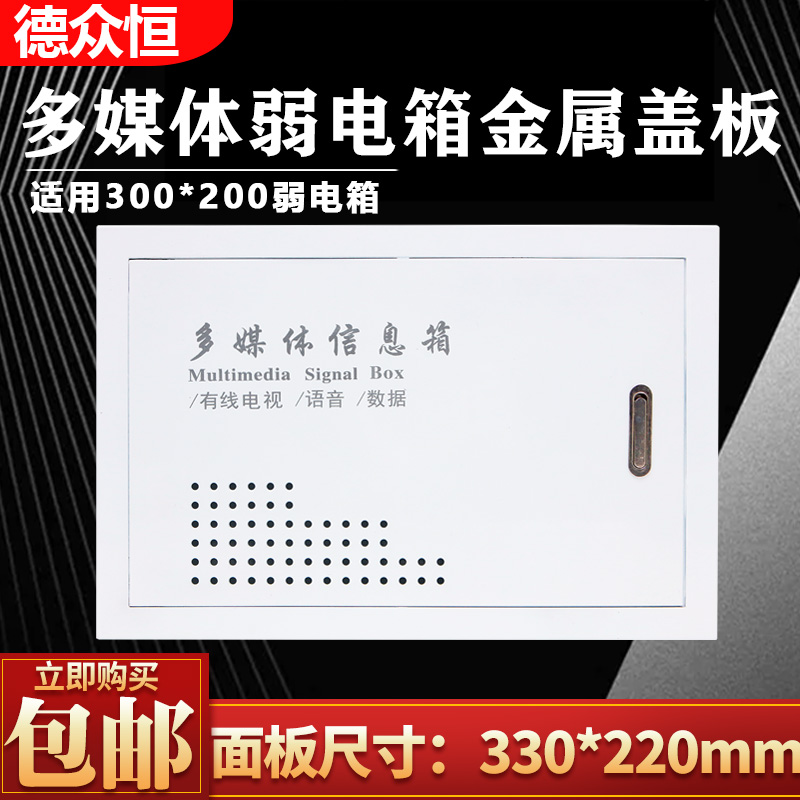 德众恒

多媒体弱电箱金属盖板

适用300*200弱电箱

多媒体信息箱
Multimedia Signal Box
/有线电视 /语音 /数据

立即购买
包邮

面板尺寸：330*220mm